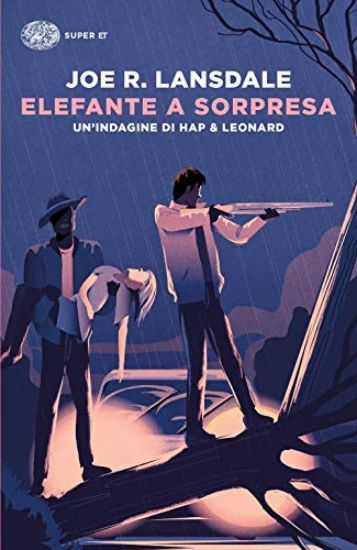 SUPER ET

JOE R. LANSDALE
ELEFANTE A SORPRESA
UN'INDAGINE DI HAP & LEONARD